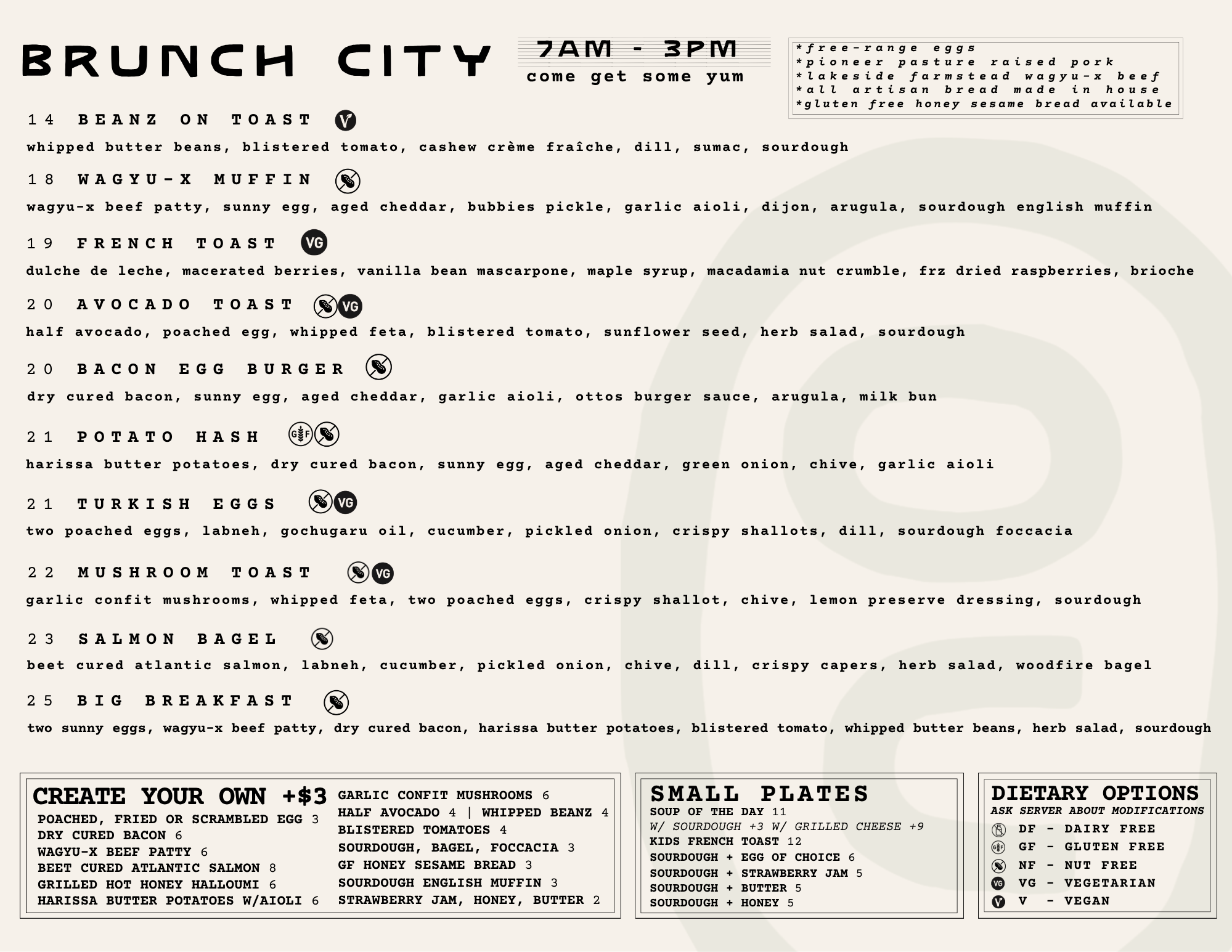 BRUNCH CITY

7AM - 3PM
come get some yum

*free-range eggs
*pioneer pasture raised pork
*lakeside farmstead wagyu-x beef
*all artisan bread made in house
*gluten free honey sesame bread available

14 BEANZ ON TOAST V
whipped butter beans, blistered tomato, cashew crème fraîche, dill, sumac, sourdough

18 WAGYU-X MUFFIN
wagyu-x beef patty, sunny egg, aged cheddar, bubbies pickle, garlic aioli, dijon, arugula, sourdough english muffin

19 FRENCH TOAST VG
dulche de leche, macerated berries, vanilla bean mascarpone, maple syrup, macadamia nut crumble, frz dried raspberries, brioche

20 AVOCADO TOAST VG
half avocado, poached egg, whipped feta, blistered tomato, sunflower seed, herb salad, sourdough

20 BACON EGG BURGER
dry cured bacon, sunny egg, aged cheddar, garlic aioli, ottos burger sauce, arugula, milk bun

21 POTATO HASH GF
harissa butter potatoes, dry cured bacon, sunny egg, aged cheddar, green onion, chive, garlic aioli

21 TURKISH EGGS VG
two poached eggs, labneh, gochugaru oil, cucumber, pickled onion, crispy shallots, dill, sourdough foccacia

22 MUSHROOM TOAST VG
garlic confit mushrooms, whipped feta, two poached eggs, crispy shallot, chive, lemon preserve dressing, sourdough

23 SALMON BAGEL
beet cured atlantic salmon, labneh, cucumber, pickled onion, chive, dill, crispy capers, herb salad, woodfire bagel

25 BIG BREAKFAST
two sunny eggs, wagyu-x beef patty, dry cured bacon, harissa butter potatoes, blistered tomato, whipped butter beans, herb salad, sourdough

CREATE YOUR OWN +$3
POACHED, FRIED OR SCRAMBLED EGG 3
DRY CURED BACON 6
WAGYU-X BEEF PATTY 6
BEET CURED ATLANTIC SALMON 8
GRILLED HOT HONEY HALLOUMI 6
HARISSA BUTTER POTATOES W/AIOLI 6
GARLIC CONFIT MUSHROOMS 6
HALF AVOCADO 4 | WHIPPED BEANZ 4
BLISTERED TOMATOES 4
SOURDOUGH, BAGEL, FOCCACIA 3
GF HONEY SESAME BREAD 3
SOURDOUGH ENGLISH MUFFIN 3
STRAWBERRY JAM, HONEY, BUTTER 2

SMALL PLATES
SOUP OF THE DAY 11
W/ SOURDOUGH +3 W/ GRILLED CHEESE +9
KIDS FRENCH TOAST 12
SOURDOUGH + EGG OF CHOICE 6
SOURDOUGH + STRAWBERRY JAM 5
SOURDOUGH + BUTTER 5
SOURDOUGH + HONEY 5

DIETARY OPTIONS
ASK SERVER ABOUT MODIFICATIONS
DF - DAIRY FREE
GF - GLUTEN FREE
NF - NUT FREE
VG - VEGETARIAN
V - VEGAN